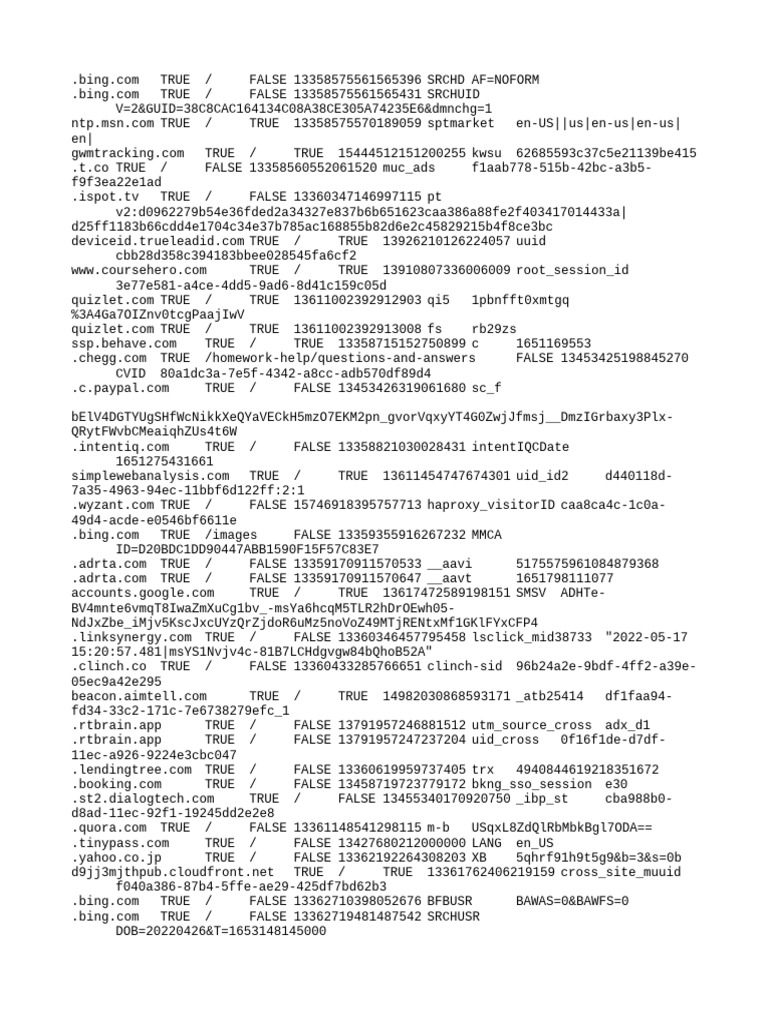 .bing.com TRUE / FALSE 13358575561565396 SRCHD AF=NOFORM
.bing.com TRUE / FALSE 13358575561565431 SRCHUID V=2&GUID=38C8CAC164134C08A38CE305A74235E6&dmnchg=1
ntp.msn.com TRUE / TRUE 13358575570189059 sptmarket en-US||us|en-us|en-us|en|
gwmtracking.com TRUE / TRUE 15444512151200255 kwsu 62685593c37c5e21139be415
.t.co TRUE / FALSE 13358560552061520 muc_ads f1aab778-515b-42bc-a3b5-f9f3ea22e1ad
.ispot.tv TRUE / FALSE 13360347146997115 pt v2:d0962279b54e36fded2a34327e837b6b651623caa386a88fe2f403417014433a|d25ff1183b66cdd4e1704c34e37b785ac168855b82d6e2c45829215b4f8ce3bc
deviceid.trueleadid.com TRUE / TRUE 13926210126224057 uuid cbb28d358c394183bbee028545fa6cf2
www.coursehero.com TRUE / TRUE 13910807336006009 root_session_id 3e77e581-a4ce-4dd5-9ad6-8d41c159c05d
quizlet.com TRUE / TRUE 13611002392912903 qi5 1pbnfft0xmtgq%3A4Ga7OIZnv0tcgPaajIwV
quizlet.com TRUE / TRUE 13611002392913008 fs rb29zs
ssp.behave.com TRUE / TRUE 13358715152750899 c 1651169553
.chegg.com TRUE /homework-help/questions-and-answers FALSE 13453425198845270 CVID 80a1dc3a-7e5f-4342-a8cc-adb570df89d4
.c.paypal.com TRUE / FALSE 13453426319061680 sc_f

bElV4DGTYUgSHfWcNikkXeQYaVECkH5mzO7EKM2pn_gvorVqxyYT4G0ZwjJfmsj__DmzIGrbaxy3Plx-QRytFWvbCMeaiqhZUs4t6W
.intentiq.com TRUE / FALSE 13358821030028431 intentIQCDate 1651275431661
simplewebanalysis.com TRUE / TRUE 13611454747674301 uid_id2 d440118d-7a35-4963-94ec-11bbf6d122ff:2:1
.wyzant.com TRUE / FALSE 15746918395757713 haproxy_visitorID caa8ca4c-1c0a-49d4-acde-e0546bf6611e
.bing.com TRUE /images FALSE 13359355916267232 MMCA ID=D20BDC1DD90447ABB1590F15F57C83E7
.adrta.com TRUE / FALSE 13359170911570533 __aavi 5175575961084879368
.adrta.com TRUE / FALSE 13359170911570647 __aavt 1651798111077
accounts.google.com TRUE / TRUE 13617472589198151 SMSV ADHTe-BV4mnte6vmqT8IwaZmXuCg1bv_-msYa6hcqM5TLR2hDrOEwh05-NdJxZbe_iMjv5KscJxcUYzQrZjdoR6uMz5noVoZ49MTjRENtxMf1GKlFYxCFP4
.linksynergy.com TRUE / FALSE 13360346457795458 lsclick_mid38733 "2022-05-17 15:20:57.481|msYS1Nvjv4c-81B7LCHdgvgw84bQhoB52A"
.clinch.co TRUE / FALSE 13360433285766651 clinch-sid 96b24a2e-9bdf-4ff2-a39e-05ec9a42e295
beacon.aimtell.com TRUE / TRUE 14982030868593171 _atb25414 df1faa94-fd34-33c2-171c-7e6738279efc_1
.rtbrain.app TRUE / FALSE 13791957246881512 utm_source_cross adx_d1
.rtbrain.app TRUE / FALSE 13791957247237204 uid_cross 0f16f1de-d7df-11ec-a926-9224e3cbc047
.lendingtree.com TRUE / FALSE 13360619959737405 trx 4940844619218351672
.booking.com TRUE / FALSE 13458719723779172 bkng_sso_session e30
.st2.dialogtech.com TRUE / FALSE 13455340170920750 _ibp_st cba988b0-d8ad-11ec-92f1-19245dd2e2e8
.quora.com TRUE / FALSE 13361148541298115 m-b USqxL8ZdQlRbMbkBgl7ODA==
.tinypass.com TRUE / FALSE 13427680212000000 LANG en_US
.yahoo.co.jp TRUE / FALSE 13362192264308203 XB 5qhrf91h9t5g9&b=3&s=0b
d9jj3mjthpub.cloudfront.net TRUE / TRUE 13361762406219159 cross_site_muuid f040a386-87b4-5ffe-ae29-425df7bd62b3
.bing.com TRUE / FALSE 13362710398052676 BFBUSR BAWAS=0&BAWFS=0
.bing.com TRUE / FALSE 13362719481487542 SRCHUSR DOB=20220426&T=1653148145000